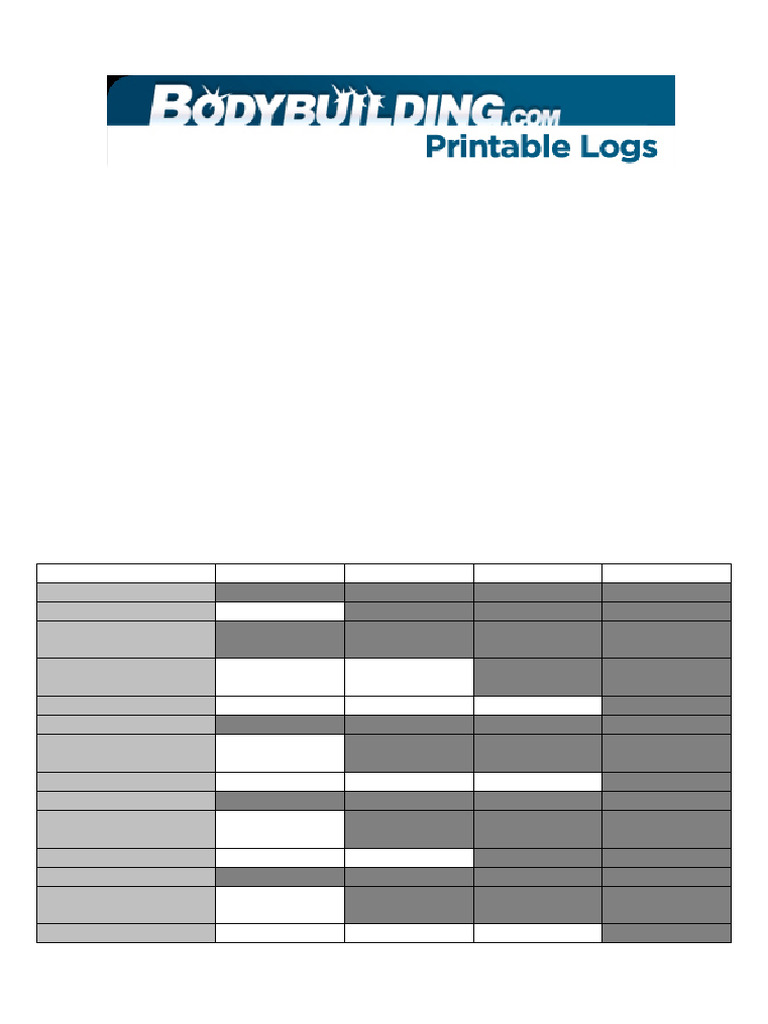 BODYBUILDING.COM
Printable Logs